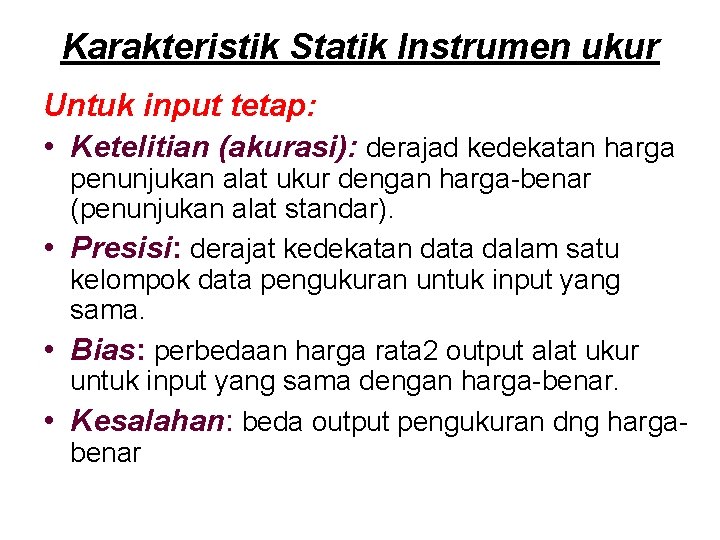 Karakteristik Statik Instrumen ukur

Untuk input tetap:

• Ketelitian (akurasi): derajad kedekatan harga penunjukan alat ukur dengan harga-benar (penunjukan alat standar).
• Presisi: derajat kedekatan data dalam satu kelompok data pengukuran untuk input yang sama.
• Bias: perbedaan harga rata2 output alat ukur untuk input yang sama dengan harga-benar.
• Kesalahan: beda output pengukuran dng harga-benar